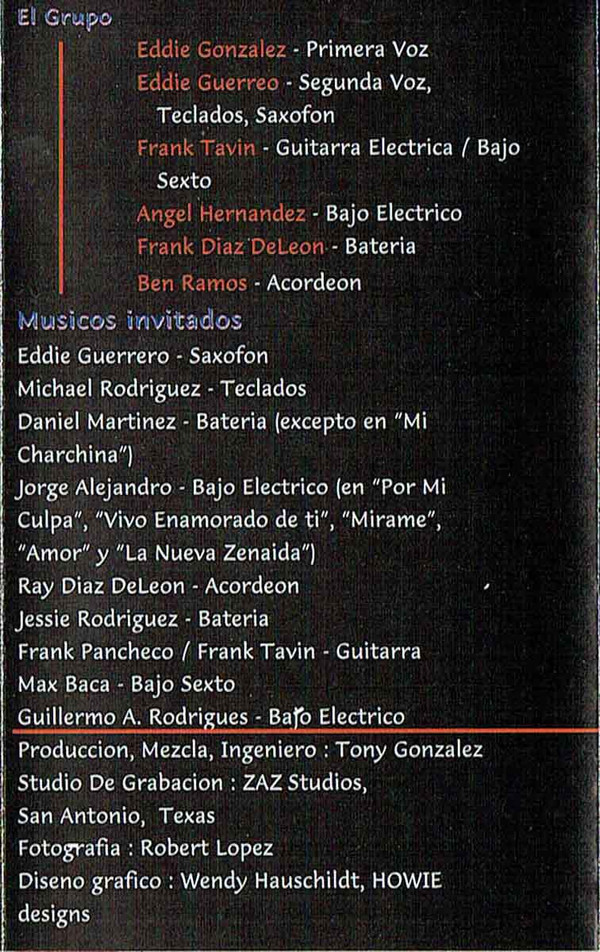 El Grupo

Eddie Gonzalez - Primera Voz
Eddie Guerreo - Segunda Voz, Teclados, Saxofon
Frank Tavin - Guitarra Electrica / Bajo Sexto
Angel Hernandez - Bajo Electrico
Frank Diaz DeLeon - Bateria
Ben Ramos - Acordeon

Musicos invitados

Eddie Guerrero - Saxofon
Michael Rodriguez - Teclados
Daniel Martinez - Bateria (excepto en "Mi Charchina")
Jorge Alejandro - Bajo Electrico (en "Por Mi Culpa", "Vivo Enamorado de ti", "Mirame", "Amor" y "La Nueva Zenaida")
Ray Diaz DeLeon - Acordeon
Jessie Rodriguez - Bateria
Frank Pancheco / Frank Tavin - Guitarra
Max Baca - Bajo Sexto
Guillermo A. Rodrigues - Bajo Electrico

Produccion, Mezcla, Ingeniero : Tony Gonzalez
Studio De Grabacion : ZAZ Studios, San Antonio, Texas
Fotografia : Robert Lopez
Diseno grafico : Wendy Hauschildt, HOWIE designs